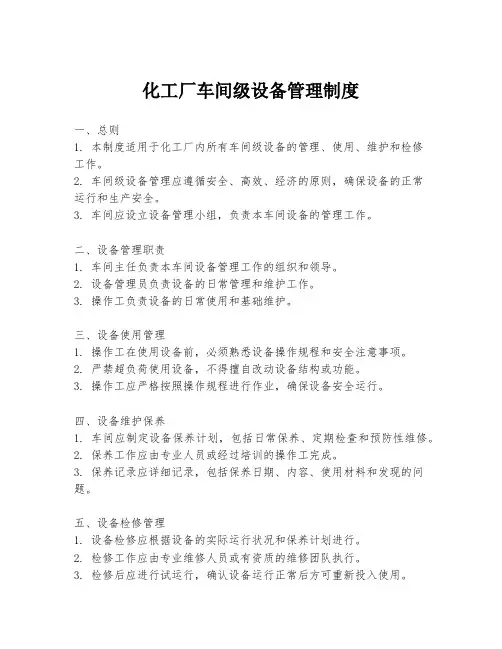 化工厂车间级设备管理制度

一、总则
1. 本制度适用于化工厂内所有车间级设备的管理、使用、维护和检修工作。
2. 车间级设备管理应遵循安全、高效、经济的原则，确保设备的正常运行和生产安全。
3. 车间应设立设备管理小组，负责本车间设备的管理工作。

二、设备管理职责
1. 车间主任负责本车间设备管理工作的组织和领导。
2. 设备管理员负责设备的日常管理和维护工作。
3. 操作工负责设备的日常使用和基础维护。

三、设备使用管理
1. 操作工在使用设备前，必须熟悉设备操作规程和安全注意事项。
2. 严禁超负荷使用设备，不得擅自改动设备结构或功能。
3. 操作工应严格按照操作规程进行作业，确保设备安全运行。

四、设备维护保养
1. 车间应制定设备保养计划，包括日常保养、定期检查和预防性维修。
2. 保养工作应由专业人员或经过培训的操作工完成。
3. 保养记录应详细记录，包括保养日期、内容、使用材料和发现的问题。

五、设备检修管理
1. 设备检修应根据设备的实际运行状况和保养计划进行。
2. 检修工作应由专业维修人员或有资质的维修团队执行。
3. 检修后应进行试运行，确认设备运行正常后方可重新投入使用。